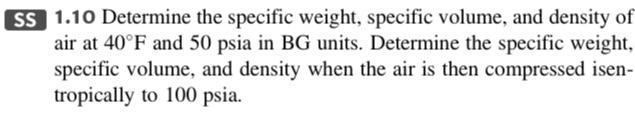 SS 1.10 Determine the specific weight, specific volume, and density of air at 40°F and 50 psia in BG units. Determine the specific weight, specific volume, and density when the air is then compressed isentropically to 100 psia.